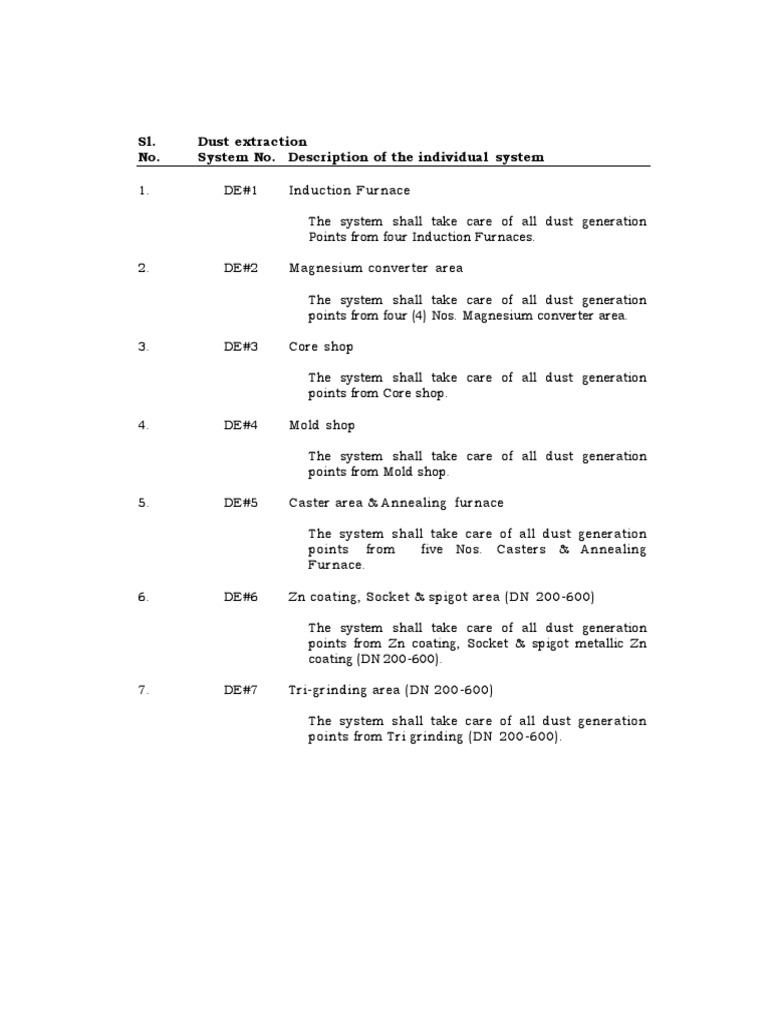 | Sl. No. | Dust extraction System No. | Description of the individual system |
|---|---|---|
| 1. | DE#1 | Induction Furnace<br><br>The system shall take care of all dust generation Points from four Induction Furnaces. |
| 2. | DE#2 | Magnesium converter area<br><br>The system shall take care of all dust generation points from four (4) Nos. Magnesium converter area. |
| 3. | DE#3 | Core shop<br><br>The system shall take care of all dust generation points from Core shop. |
| 4. | DE#4 | Mold shop<br><br>The system shall take care of all dust generation points from Mold shop. |
| 5. | DE#5 | Caster area & Annealing furnace<br><br>The system shall take care of all dust generation points from five Nos. Casters & Annealing Furnace. |
| 6. | DE#6 | Zn coating, Socket & spigot area (DN 200-600)<br><br>The system shall take care of all dust generation points from Zn coating, Socket & spigot metallic Zn coating (DN 200-600). |
| 7. | DE#7 | Tri-grinding area (DN 200-600)<br><br>The system shall take care of all dust generation points from Tri grinding (DN 200-600). |